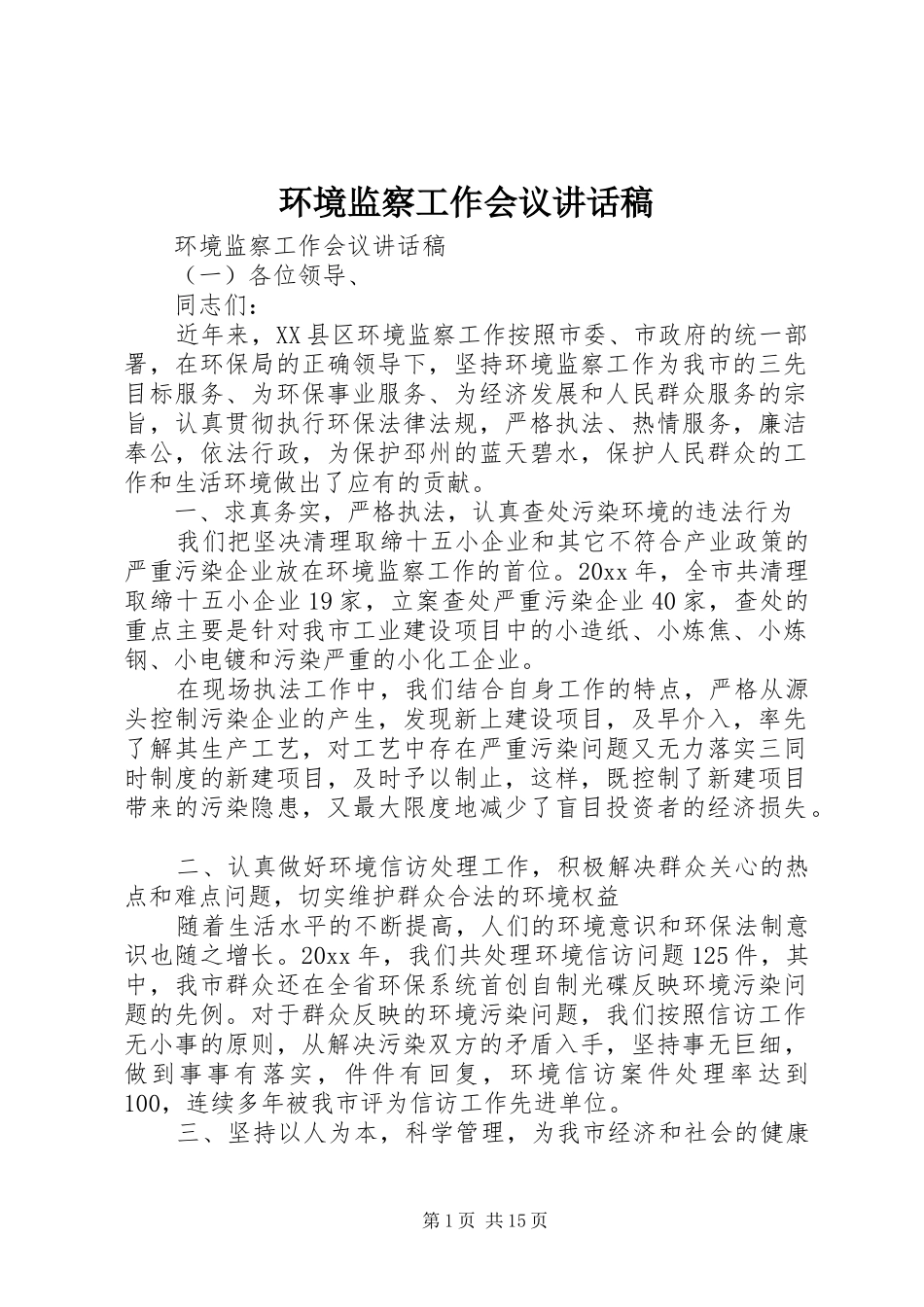 环境监察工作会议讲话稿

环境监察工作会议讲话稿

（一）各位领导、

同志们：

近年来，XX县区环境监察工作按照市委、市政府的统一部署，在环保局的正确领导下，坚持环境监察工作为我市的三先目标服务、为环保事业服务、为经济发展和人民群众服务的宗旨，认真贯彻执行环保法律法规，严格执法、热情服务，廉洁奉公，依法行政，为保护邳州的蓝天碧水，保护人民群众的工作和生活环境做出了应有的贡献。

一、求真务实，严格执法，认真查处污染环境的违法行为

我们把坚决清理取缔十五小企业和其它不符合产业政策的严重污染企业放在环境监察工作的首位。20xx年，全市共清理取缔十五小企业19家，立案查处严重污染企业40家，查处的重点主要是针对我市工业建设项目中的小造纸、小炼焦、小炼钢、小电镀和污染严重的小化工企业。

在现场执法工作中，我们结合自身工作的特点，严格从源头控制污染企业的产生，发现新上建设项目，及早介入，率先了解其生产工艺，对工艺中存在严重污染问题又无力落实三同时制度的新建项目，及时予以制止，这样，既控制了新建项目带来的污染隐患，又最大限度地减少了盲目投资者的经济损失。

二、认真做好环境信访处理工作，积极解决群众关心的热点和难点问题，切实维护群众合法的环境权益

随着生活水平的不断提高，人们的环境意识和环保法制意识也随之增长。20xx年，我们共处理环境信访问题125件，其中，我市群众还在全省环保系统首创自制光碟反映环境污染问题的先例。对于群众反映的环境污染问题，我们按照信访工作无小事的原则，从解决污染双方的矛盾入手，坚持事无巨细，做到事事有落实，件件有回复，环境信访案件处理率达到100，连续多年被我市评为信访工作先进单位。

三、坚持以人为本，科学管理，为我市经济和社会的健康

第1页 共15页